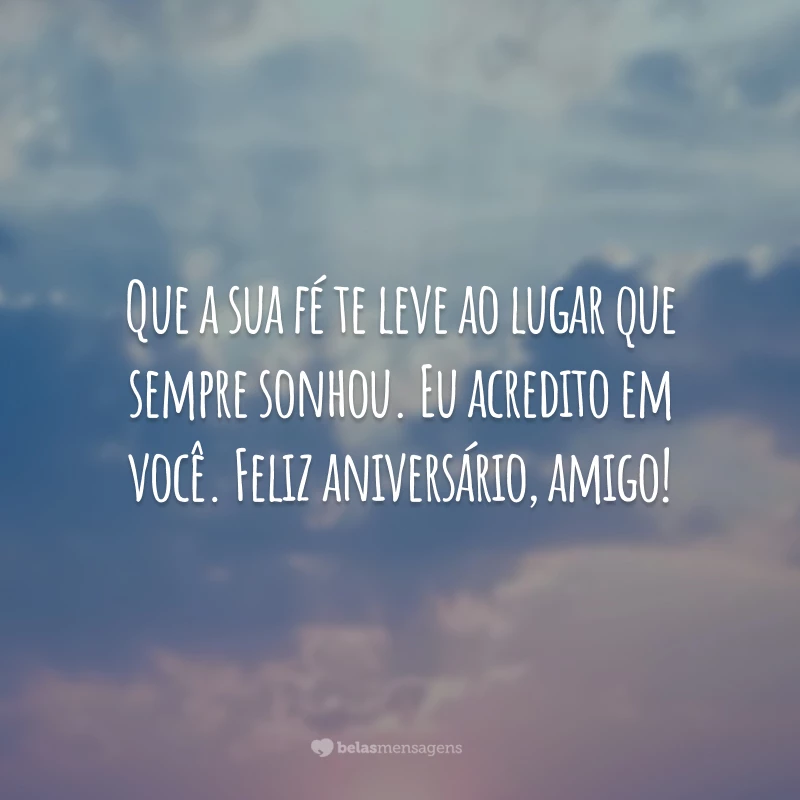 Que a sua fé te leve ao lugar que sempre sonhou. Eu acredito em você. Feliz aniversário, amigo!

belasmensagens